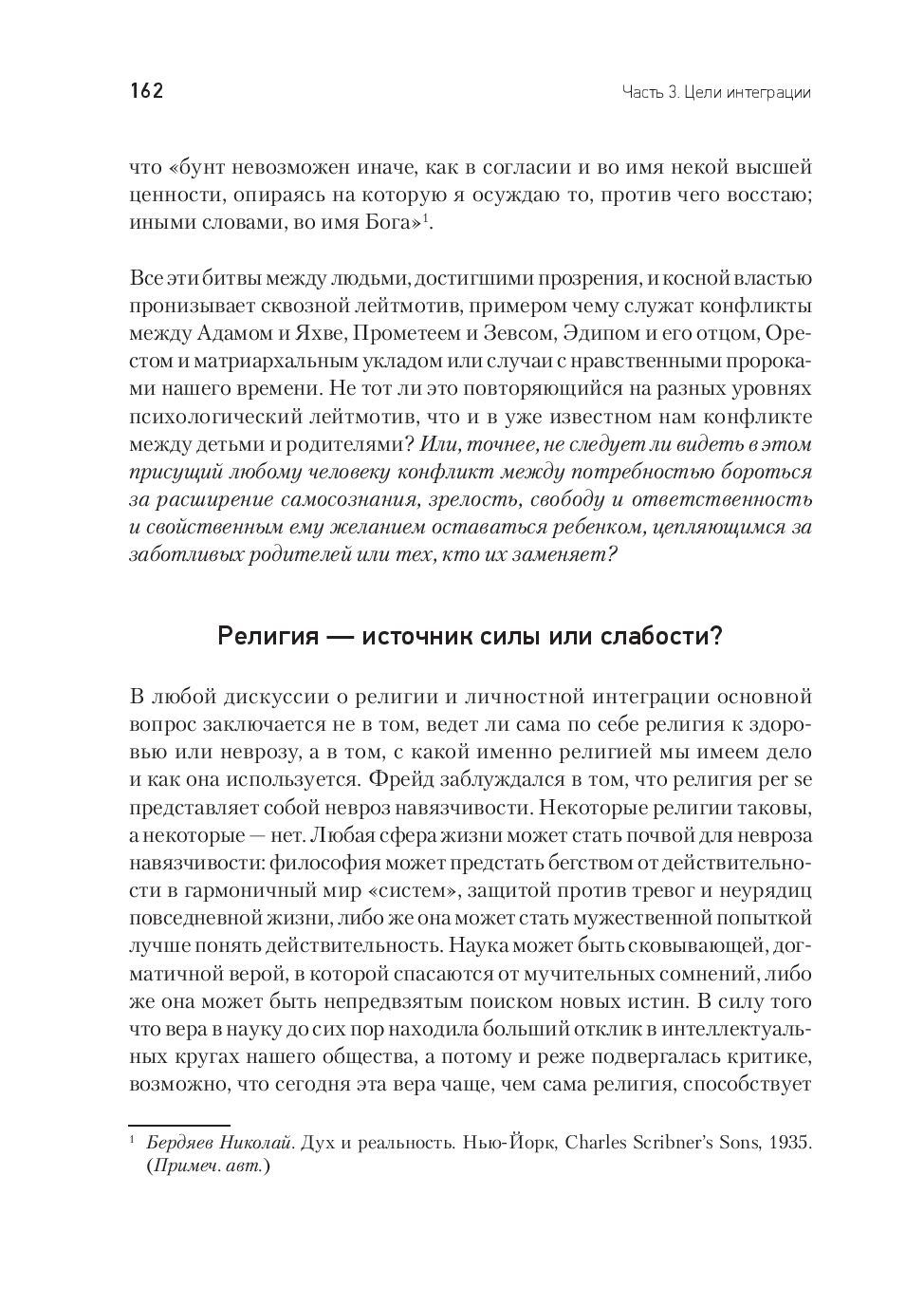 162

Часть 3. Цели интеграции

что «бунт невозможен иначе, как в согласии и во имя некой высшей ценности, опираясь на которую я осуждаю то, против чего восстаю; иными словами, во имя Бога»$^1$.

Все эти битвы между людьми, достигшими прозрения, и косной властью пронизывает сквозной лейтмотив, примером чему служат конфликты между Адамом и Яхве, Прометеем и Зевсом, Эдипом и его отцом, Орестом и матриархальным укладом или случаи с нравственными пророками нашего времени. Не тот ли это повторяющийся на разных уровнях психологический лейтмотив, что и в уже известном нам конфликте между детьми и родителями? Или, точнее, не следует ли видеть в этом присущий любому человеку конфликт между потребностью бороться за расширение самосознания, зрелость, свободу и ответственность и свойственным ему желанием оставаться ребенком, цепляющимся за заботливых родителей или тех, кто их заменяет?

Религия — источник силы или слабости?

В любой дискуссии о религии и личностной интеграции основной вопрос заключается не в том, ведет ли сама по себе религия к здоровью или неврозу, а в том, с какой именно религией мы имеем дело и как она используется. Фрейд заблуждался в том, что религия per se представляет собой невроз навязчивости. Некоторые религии таковы, а некоторые — нет. Любая сфера жизни может стать почвой для невроза навязчивости: философия может предстать бегством от действительности в гармоничный мир «систем», защитой против тревог и неурядиц повседневной жизни, либо же она может стать мужественной попыткой лучше понять действительность. Наука может быть сковывающей, догматичной верой, в которой спасаются от мучительных сомнений, либо же она может быть непредвзятым поиском новых истин. В силу того что вера в науку до сих пор находила больший отклик в интеллектуальных кругах нашего общества, а потому и реже подвергалась критике, возможно, что сегодня эта вера чаще, чем сама религия, способствует

$^1$ Бердяев Николай. Дух и реальность. Нью-Йорк, Charles Scribner's Sons, 1935. (Примеч. авт.)